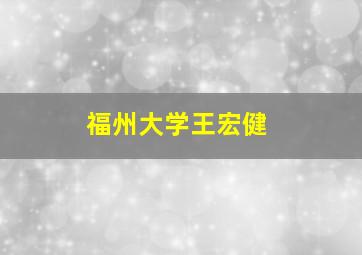 福州大学王宏健